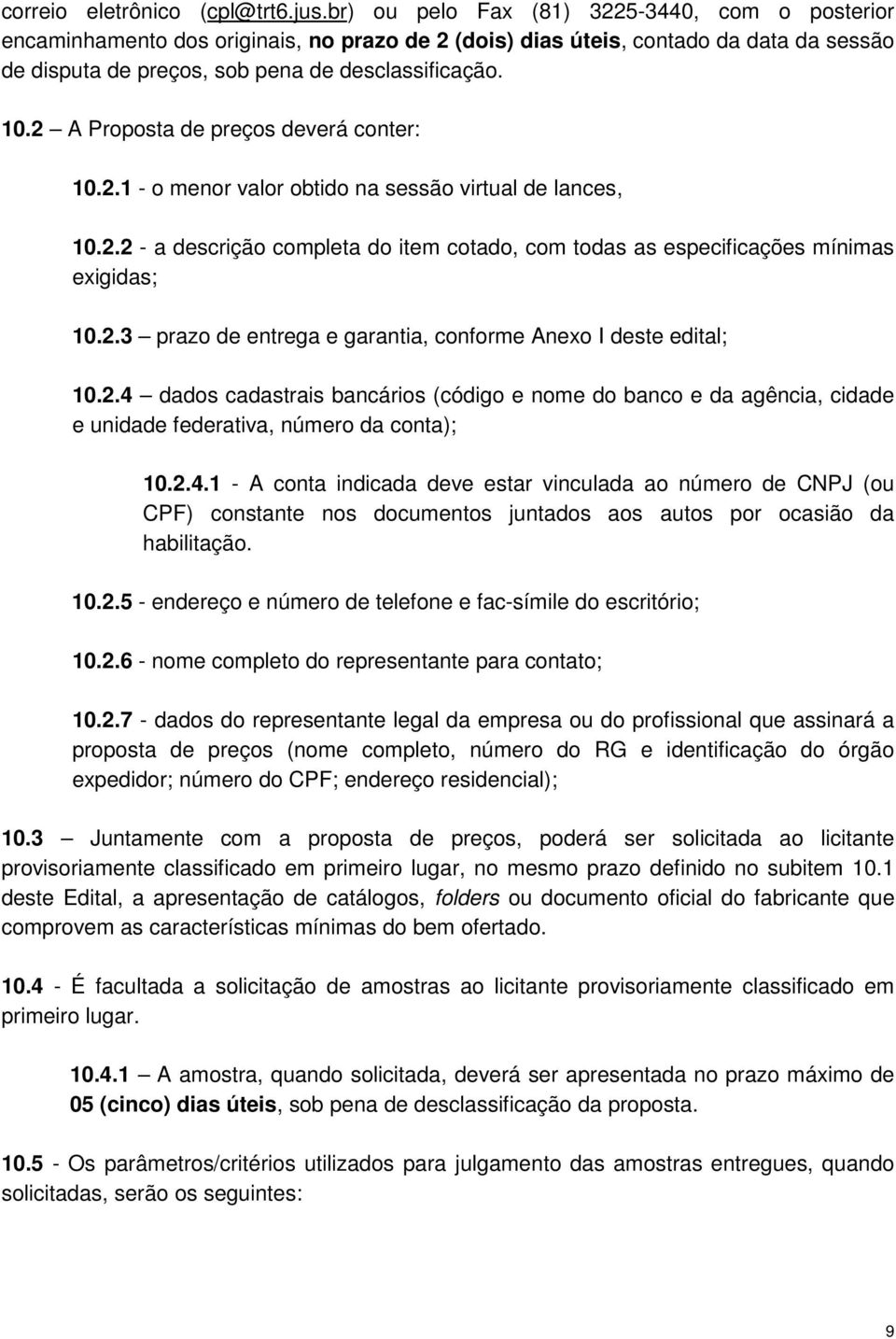 correio eletrônico (cpl@trt6.jus.br) ou pelo Fax (81) 3225-3440, com o posterior encaminhamento dos originais, no prazo de 2 (dois) dias úteis, contado da data da sessão de disputa de preços, sob pena de desclassificação.

10.2 – A Proposta de preços deverá conter:

10.2.1 - o menor valor obtido na sessão virtual de lances,

10.2.2 - a descrição completa do item cotado, com todas as especificações mínimas exigidas;

10.2.3 – prazo de entrega e garantia, conforme Anexo I deste edital;

10.2.4 – dados cadastrais bancários (código e nome do banco e da agência, cidade e unidade federativa, número da conta);

10.2.4.1 - A conta indicada deve estar vinculada ao número de CNPJ (ou CPF) constante nos documentos juntados aos autos por ocasião da habilitação.

10.2.5 - endereço e número de telefone e fac-símile do escritório;

10.2.6 - nome completo do representante para contato;

10.2.7 - dados do representante legal da empresa ou do profissional que assinará a proposta de preços (nome completo, número do RG e identificação do órgão expedidor; número do CPF; endereço residencial);

10.3 – Juntamente com a proposta de preços, poderá ser solicitada ao licitante provisoriamente classificado em primeiro lugar, no mesmo prazo definido no subitem 10.1 deste Edital, a apresentação de catálogos, folders ou documento oficial do fabricante que comprovem as características mínimas do bem ofertado.

10.4 - É facultada a solicitação de amostras ao licitante provisoriamente classificado em primeiro lugar.

10.4.1 – A amostra, quando solicitada, deverá ser apresentada no prazo máximo de 05 (cinco) dias úteis, sob pena de desclassificação da proposta.

10.5 - Os parâmetros/critérios utilizados para julgamento das amostras entregues, quando solicitadas, serão os seguintes:

9